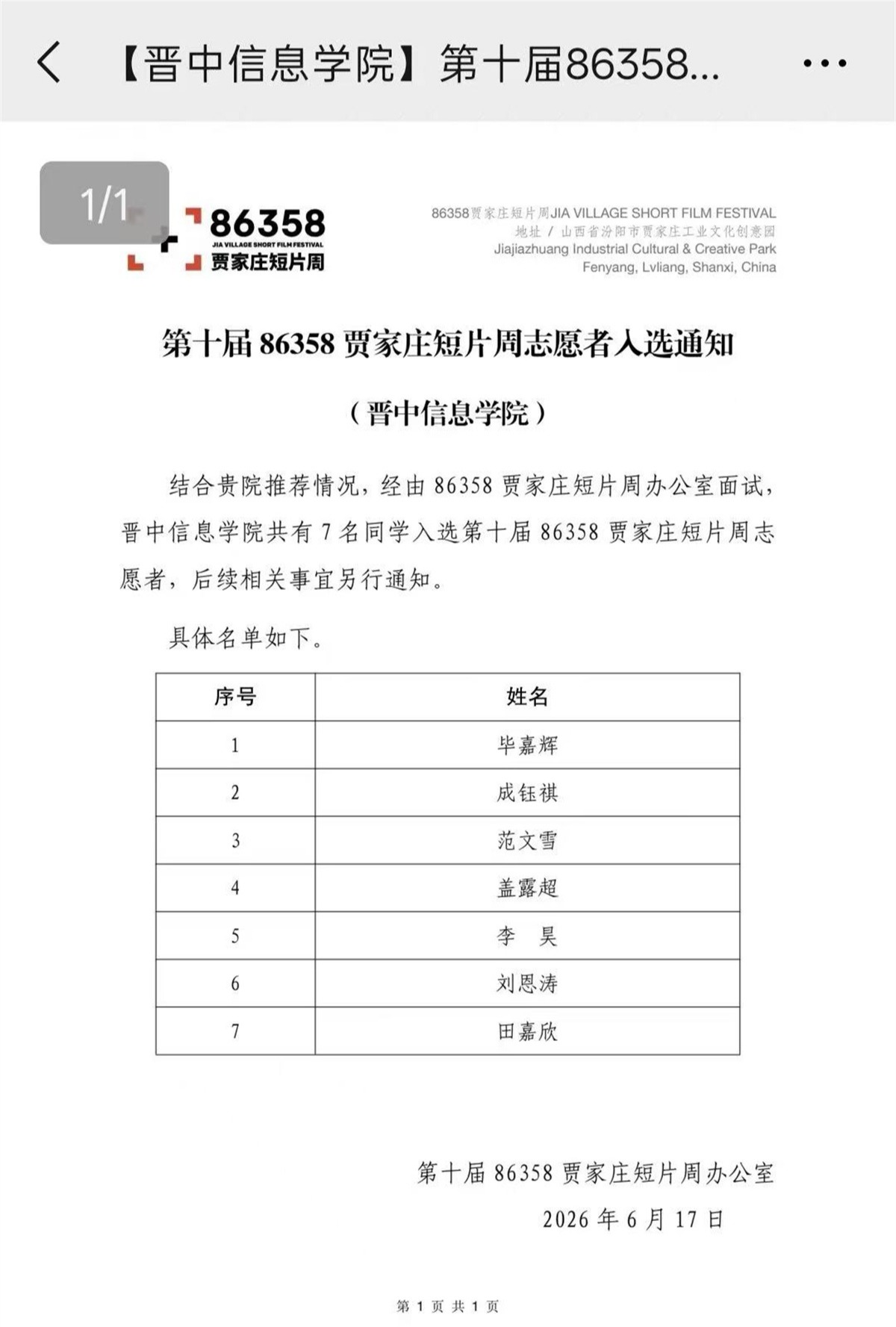 【晋中信息学院】第十届86358...

1/1

86358
JIA VILLAGE SHORT FILM FESTIVAL
贾家庄短片周

86358贾家庄短片周JIA VILLAGE SHORT FILM FESTIVAL
地址 / 山西省汾阳市贾家庄工业文化创意园
Jiajiazhuang Industrial Cultural & Creative Park
Fenyang, Lvliang, Shanxi, China

第十届 86358 贾家庄短片周志愿者入选通知

（晋中信息学院）

结合贵院推荐情况，经由 86358 贾家庄短片周办公室面试，晋中信息学院共有 7 名同学入选第十届 86358 贾家庄短片周志愿者，后续相关事宜另行通知。

具体名单如下。

| 序号 | 姓名 |
|---|---|
| 1 | 毕嘉辉 |
| 2 | 成钰祺 |
| 3 | 范文雪 |
| 4 | 盖露超 |
| 5 | 李　昊 |
| 6 | 刘恩涛 |
| 7 | 田嘉欣 |

第十届 86358 贾家庄短片周办公室
2026 年 6 月 17 日

第 1 页 共 1 页